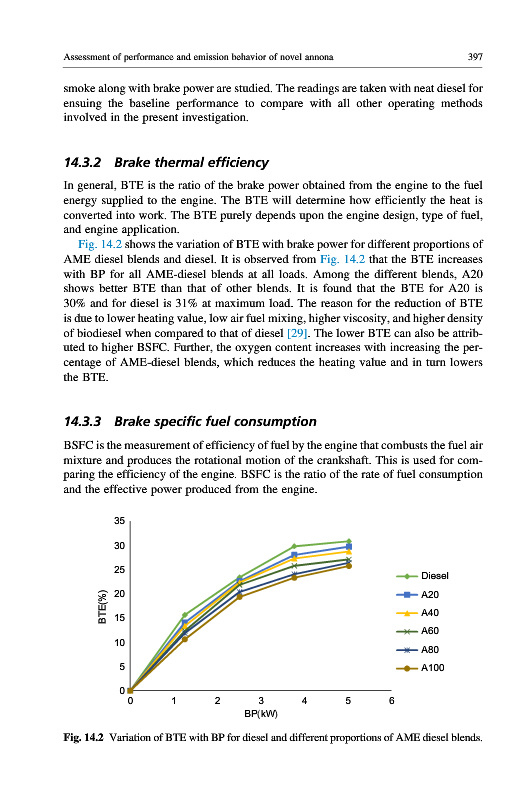 Assessment of performance and emission behavior of novel annona 397

smoke along with brake power are studied. The readings are taken with neat diesel for ensuing the baseline performance to compare with all other operating methods involved in the present investigation.

14.3.2 Brake thermal efficiency

In general, BTE is the ratio of the brake power obtained from the engine to the fuel energy supplied to the engine. The BTE will determine how efficiently the heat is converted into work. The BTE purely depends upon the engine design, type of fuel, and engine application.

Fig. 14.2 shows the variation of BTE with brake power for different proportions of AME diesel blends and diesel. It is observed from Fig. 14.2 that the BTE increases with BP for all AME-diesel blends at all loads. Among the different blends, A20 shows better BTE than that of other blends. It is found that the BTE for A20 is 30% and for diesel is 31% at maximum load. The reason for the reduction of BTE is due to lower heating value, low air fuel mixing, higher viscosity, and higher density of biodiesel when compared to that of diesel [29]. The lower BTE can also be attributed to higher BSFC. Further, the oxygen content increases with increasing the percentage of AME-diesel blends, which reduces the heating value and in turn lowers the BTE.

14.3.3 Brake specific fuel consumption

BSFC is the measurement of efficiency of fuel by the engine that combusts the fuel air mixture and produces the rotational motion of the crankshaft. This is used for comparing the efficiency of the engine. BSFC is the ratio of the rate of fuel consumption and the effective power produced from the engine.

35
30
25
20
15
10
5
0
BTE(%)
0 1 2 3 4 5 6
BP(kW)
Diesel
A20
A40
A60
A80
A100

Fig. 14.2 Variation of BTE with BP for diesel and different proportions of AME diesel blends.